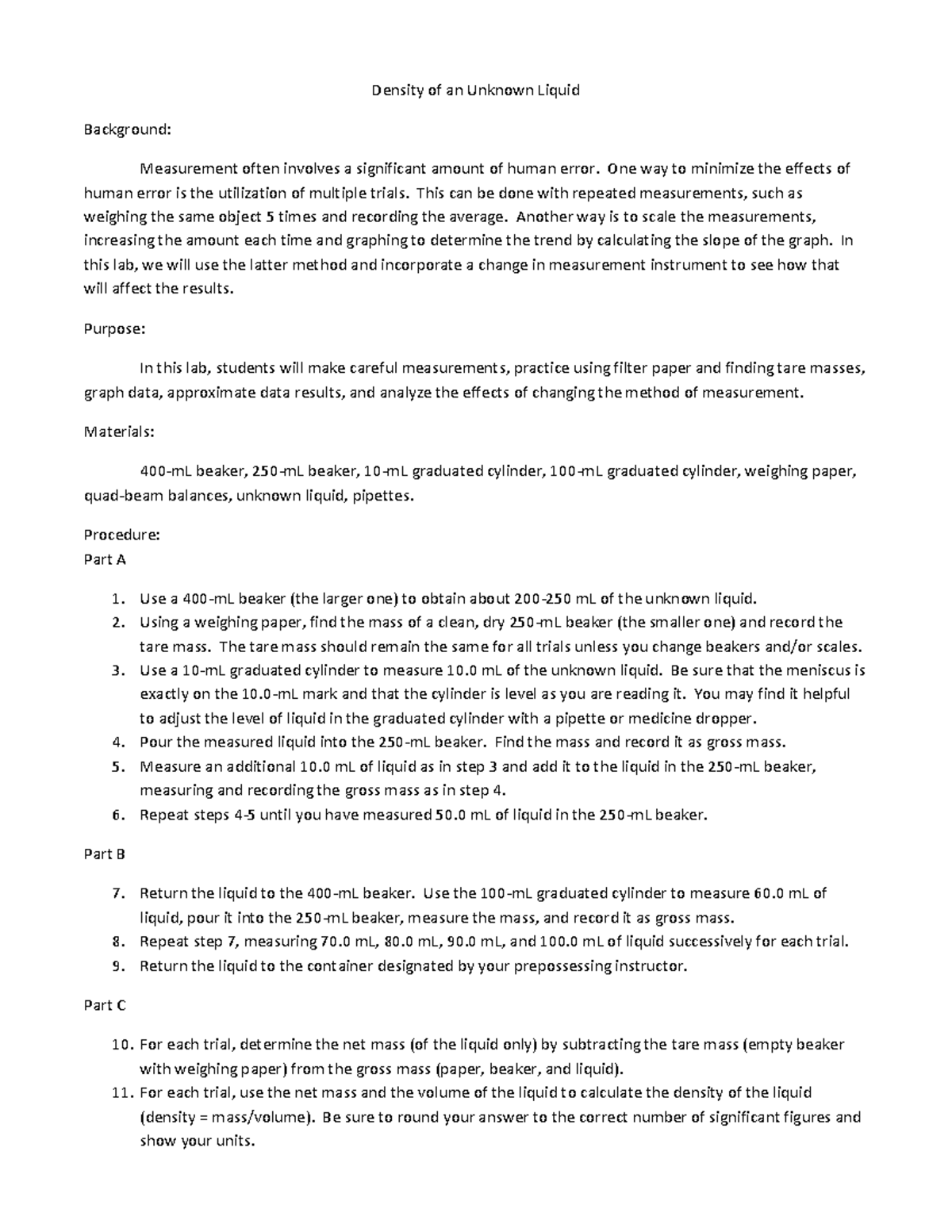 Density of an Unknown Liquid

Background:

Measurement often involves a significant amount of human error. One way to minimize the effects of human error is the utilization of multiple trials. This can be done with repeated measurements, such as weighing the same object 5 times and recording the average. Another way is to scale the measurements, increasing the amount each time and graphing to determine the trend by calculating the slope of the graph. In this lab, we will use the latter method and incorporate a change in measurement instrument to see how that will affect the results.

Purpose:

In this lab, students will make careful measurements, practice using filter paper and finding tare masses, graph data, approximate data results, and analyze the effects of changing the method of measurement.

Materials:

400-mL beaker, 250-mL beaker, 10-mL graduated cylinder, 100-mL graduated cylinder, weighing paper, quad-beam balances, unknown liquid, pipettes.

Procedure:
Part A

1. Use a 400-mL beaker (the larger one) to obtain about 200-250 mL of the unknown liquid.
2. Using a weighing paper, find the mass of a clean, dry 250-mL beaker (the smaller one) and record the tare mass. The tare mass should remain the same for all trials unless you change beakers and/or scales.
3. Use a 10-mL graduated cylinder to measure 10.0 mL of the unknown liquid. Be sure that the meniscus is exactly on the 10.0-mL mark and that the cylinder is level as you are reading it. You may find it helpful to adjust the level of liquid in the graduated cylinder with a pipette or medicine dropper.
4. Pour the measured liquid into the 250-mL beaker. Find the mass and record it as gross mass.
5. Measure an additional 10.0 mL of liquid as in step 3 and add it to the liquid in the 250-mL beaker, measuring and recording the gross mass as in step 4.
6. Repeat steps 4-5 until you have measured 50.0 mL of liquid in the 250-mL beaker.

Part B

7. Return the liquid to the 400-mL beaker. Use the 100-mL graduated cylinder to measure 60.0 mL of liquid, pour it into the 250-mL beaker, measure the mass, and record it as gross mass.
8. Repeat step 7, measuring 70.0 mL, 80.0 mL, 90.0 mL, and 100.0 mL of liquid successively for each trial.
9. Return the liquid to the container designated by your prepossessing instructor.

Part C

10. For each trial, determine the net mass (of the liquid only) by subtracting the tare mass (empty beaker with weighing paper) from the gross mass (paper, beaker, and liquid).
11. For each trial, use the net mass and the volume of the liquid to calculate the density of the liquid (density = mass/volume). Be sure to round your answer to the correct number of significant figures and show your units.